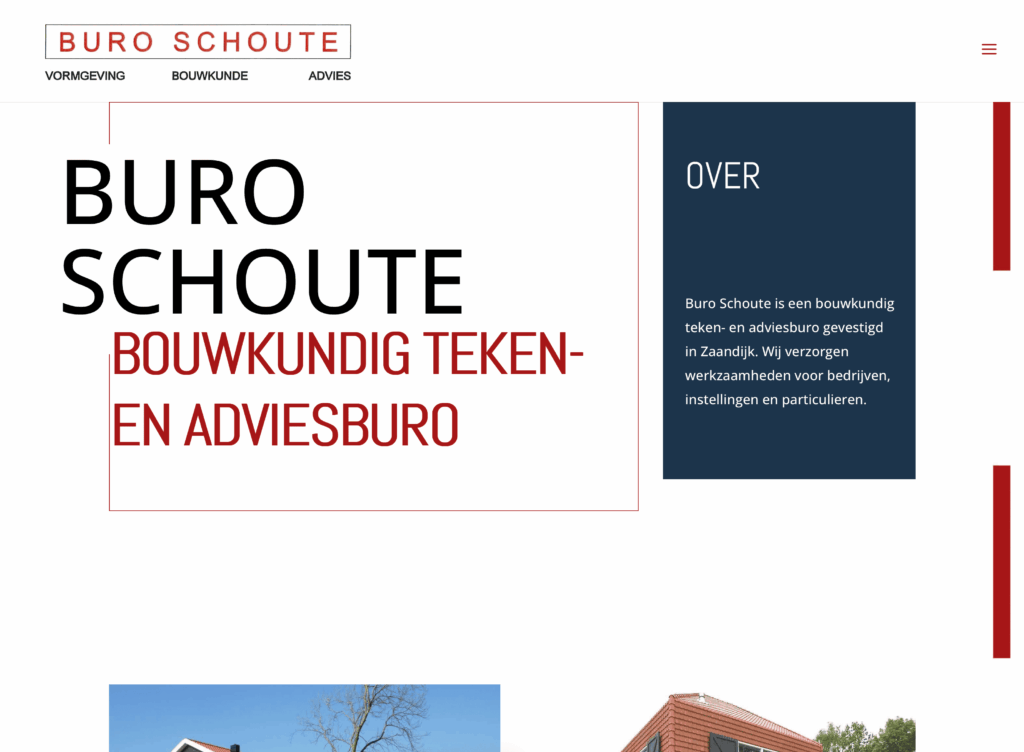 BURO SCHOUTE
VORMGEVING BOUWKUNDE ADVIES

BURO SCHOUTE
BOUWKUNDIG TEKEN- EN ADVIESBURO

OVER

Buro Schoute is een bouwkundig teken- en adviesburo gevestigd in Zaandijk. Wij verzorgen werkzaamheden voor bedrijven, instellingen en particulieren.